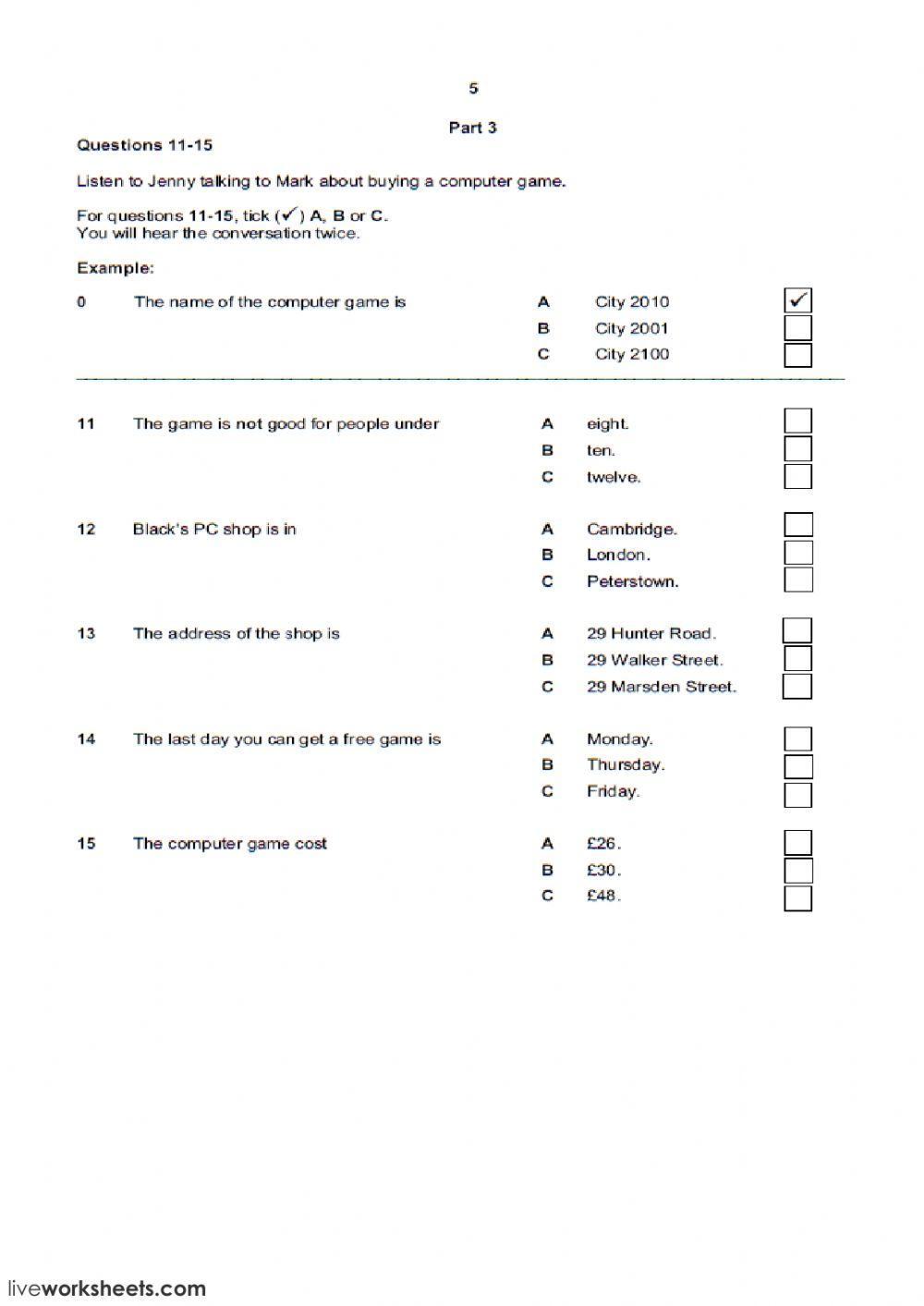 5

Part 3

Questions 11-15

Listen to Jenny talking to Mark about buying a computer game.

For questions 11-15, tick (✓) A, B or C.
You will hear the conversation twice.

Example:

0 The name of the computer game is
A City 2010 ✓
B City 2001
C City 2100

11 The game is not good for people under
A eight.
B ten.
C twelve.

12 Black's PC shop is in
A Cambridge.
B London.
C Peterstown.

13 The address of the shop is
A 29 Hunter Road.
B 29 Walker Street.
C 29 Marsden Street.

14 The last day you can get a free game is
A Monday.
B Thursday.
C Friday.

15 The computer game cost
A £26.
B £30.
C £48.

liveworksheets.com